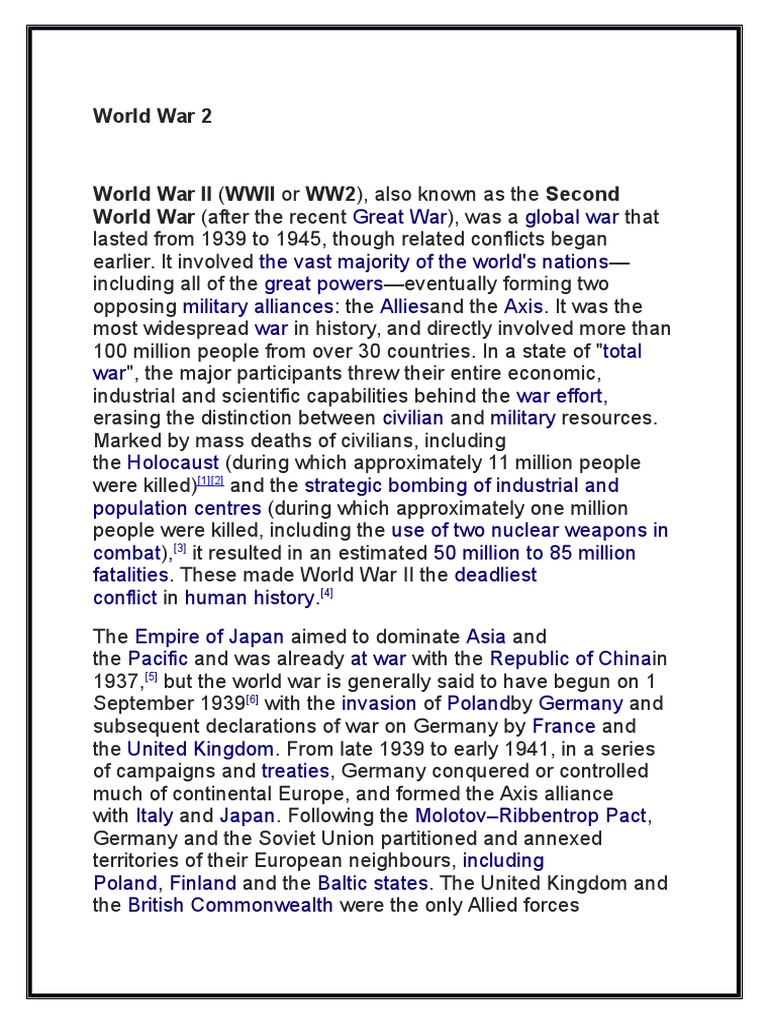 World War 2

World War II (WWII or WW2), also known as the Second World War (after the recent Great War), was a global war that lasted from 1939 to 1945, though related conflicts began earlier. It involved the vast majority of the world's nations—including all of the great powers—eventually forming two opposing military alliances: the Alliesand the Axis. It was the most widespread war in history, and directly involved more than 100 million people from over 30 countries. In a state of "total war", the major participants threw their entire economic, industrial and scientific capabilities behind the war effort, erasing the distinction between civilian and military resources. Marked by mass deaths of civilians, including the Holocaust (during which approximately 11 million people were killed)[1][2] and the strategic bombing of industrial and population centres (during which approximately one million people were killed, including the use of two nuclear weapons in combat),[3] it resulted in an estimated 50 million to 85 million fatalities. These made World War II the deadliest conflict in human history.[4]

The Empire of Japan aimed to dominate Asia and the Pacific and was already at war with the Republic of Chinain 1937,[5] but the world war is generally said to have begun on 1 September 1939[6] with the invasion of Polandby Germany and subsequent declarations of war on Germany by France and the United Kingdom. From late 1939 to early 1941, in a series of campaigns and treaties, Germany conquered or controlled much of continental Europe, and formed the Axis alliance with Italy and Japan. Following the Molotov–Ribbentrop Pact, Germany and the Soviet Union partitioned and annexed territories of their European neighbours, including Poland, Finland and the Baltic states. The United Kingdom and the British Commonwealth were the only Allied forces